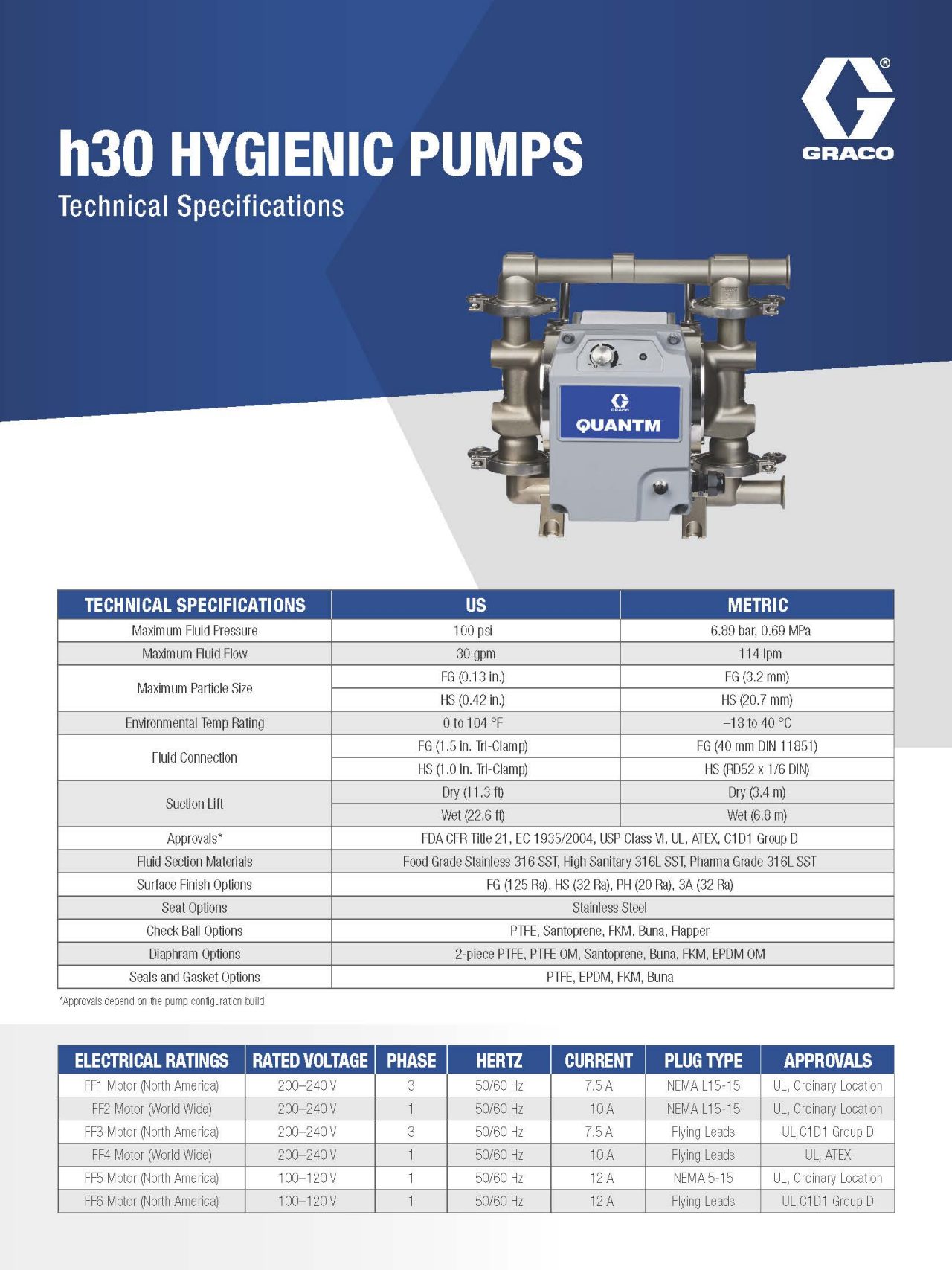 GRACO

h30 HYGIENIC PUMPS

Technical Specifications

GRACO
QUANTM

| TECHNICAL SPECIFICATIONS | US | METRIC |
|---|---|---|
| Maximum Fluid Pressure | 100 psi | 6.89 bar, 0.69 MPa |
| Maximum Fluid Flow | 30 gpm | 114 lpm |
| Maximum Particle Size | FG (0.13 in.) | FG (3.2 mm) |
| | HS (0.42 in.) | HS (20.7 mm) |
| Environmental Temp Rating | 0 to 104 °F | –18 to 40 °C |
| Fluid Connection | FG (1.5 in. Tri-Clamp) | FG (40 mm DIN 11851) |
| | HS (1.0 in. Tri-Clamp) | HS (RD52 x 1/6 DIN) |
| Suction Lift | Dry (11.3 ft) | Dry (3.4 m) |
| | Wet (22.6 ft) | Wet (6.8 m) |
| Approvals* | FDA CFR Title 21, EC 1935/2004, USP Class VI, UL, ATEX, C1D1 Group D | |
| Fluid Section Materials | Food Grade Stainless 316 SST, High Sanitary 316L SST, Pharma Grade 316L SST | |
| Surface Finish Options | FG (125 Ra), HS (32 Ra), PH (20 Ra), 3A (32 Ra) | |
| Seat Options | Stainless Steel | |
| Check Ball Options | PTFE, Santoprene, FKM, Buna, Flapper | |
| Diaphram Options | 2-piece PTFE, PTFE OM, Santoprene, Buna, FKM, EPDM OM | |
| Seals and Gasket Options | PTFE, EPDM, FKM, Buna | |

*Approvals depend on the pump configuration build

| ELECTRICAL RATINGS | RATED VOLTAGE | PHASE | HERTZ | CURRENT | PLUG TYPE | APPROVALS |
|---|---|---|---|---|---|---|
| FF1 Motor (North America) | 200–240 V | 3 | 50/60 Hz | 7.5 A | NEMA L15-15 | UL, Ordinary Location |
| FF2 Motor (World Wide) | 200–240 V | 1 | 50/60 Hz | 10 A | NEMA L15-15 | UL, Ordinary Location |
| FF3 Motor (North America) | 200–240 V | 3 | 50/60 Hz | 7.5 A | Flying Leads | UL,C1D1 Group D |
| FF4 Motor (World Wide) | 200–240 V | 1 | 50/60 Hz | 10 A | Flying Leads | UL, ATEX |
| FF5 Motor (North America) | 100–120 V | 1 | 50/60 Hz | 12 A | NEMA 5-15 | UL, Ordinary Location |
| FF6 Motor (North America) | 100–120 V | 1 | 50/60 Hz | 12 A | Flying Leads | UL,C1D1 Group D |